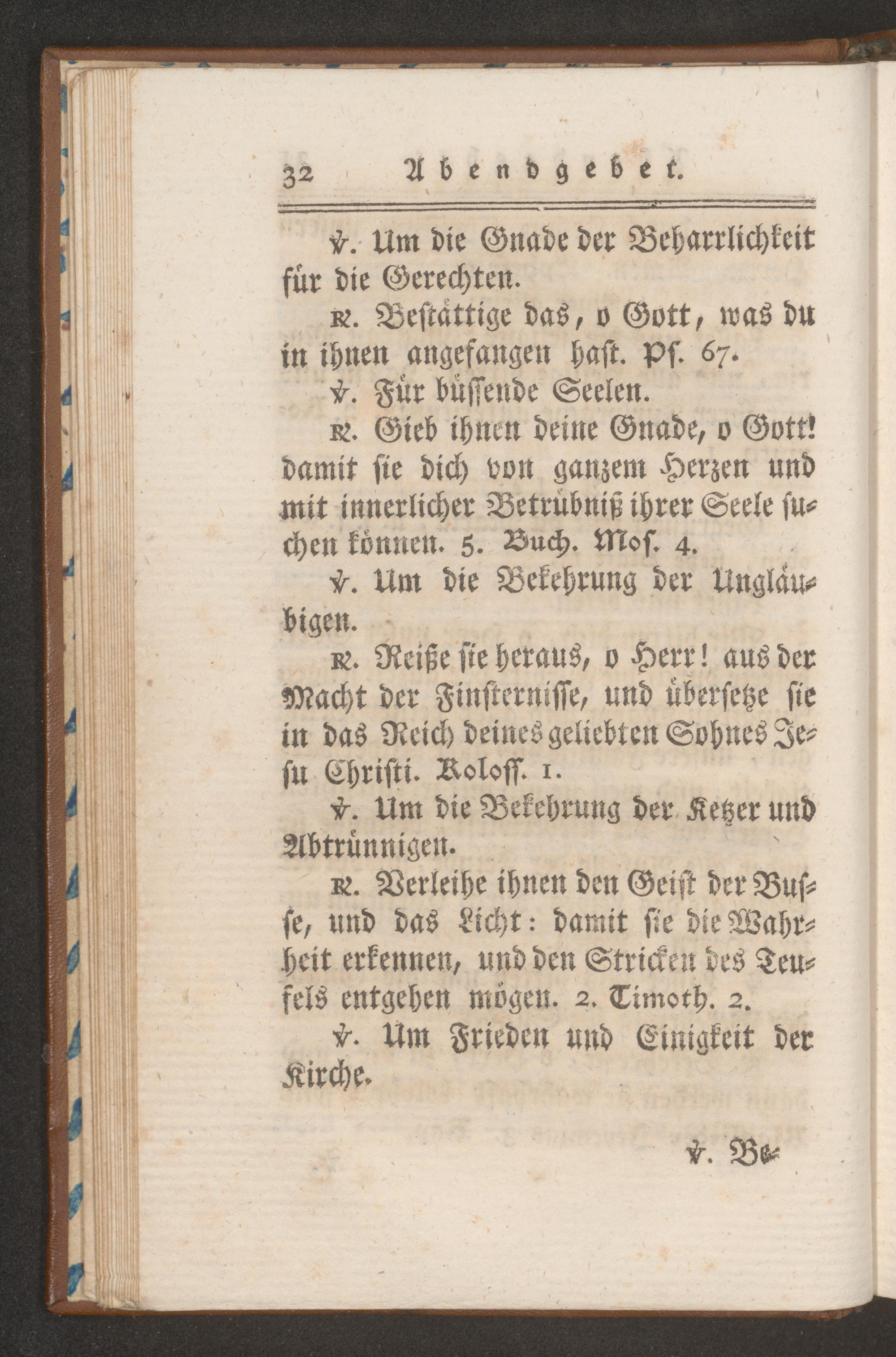 32 Abendgebet.

℣. Um die Gnade der Beharrlichkeit für die Gerechten.

℟. Bestättige das, o Gott, was du in ihnen angefangen hast. Ps. 67.

℣. Für büssende Seelen.

℟. Gieb ihnen deine Gnade, o Gott! damit sie dich von ganzem Herzen und mit innerlicher Betrübniß ihrer Seele suchen können. 5. Buch. Mos. 4.

℣. Um die Bekehrung der Ungläubigen.

℟. Reiße sie heraus, o Herr! aus der Macht der Finsternisse, und übersetze sie in das Reich deines geliebten Sohnes Jesu Christi. Koloss. 1.

℣. Um die Bekehrung der Ketzer und Abtrünnigen.

℟. Verleihe ihnen den Geist der Busse, und das Licht: damit sie die Wahrheit erkennen, und den Stricken des Teufels entgehen mögen. 2. Timoth. 2.

℣. Um Frieden und Einigkeit der Kirche.

℣. Be-